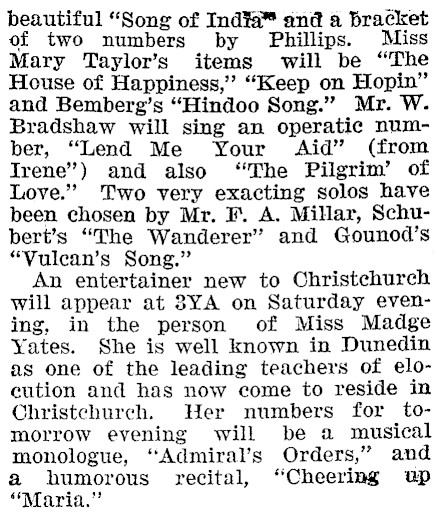 beautiful "Song of India" and a bracket of two numbers by Phillips. Miss Mary Taylor's items will be "The House of Happiness," "Keep on Hopin" and Bemberg's "Hindoo Song." Mr. W. Bradshaw will sing an operatic number, "Lend Me Your Aid" (from Irene") and also "The Pilgrim' of Love." Two very exacting solos have been chosen by Mr. F. A. Millar, Schubert's "The Wanderer" and Gounod's "Vulcan's Song."

An entertainer new to Christchurch will appear at 3YA on Saturday evening, in the person of Miss Madge Yates. She is well known in Dunedin as one of the leading teachers of elocution and has now come to reside in Christchurch. Her numbers for tomorrow evening will be a musical monologue, "Admiral's Orders," and a humorous recital, "Cheering up "Maria."